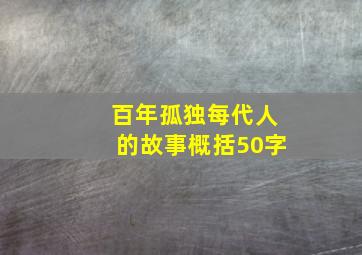 百年孤独每代人的故事概括50字